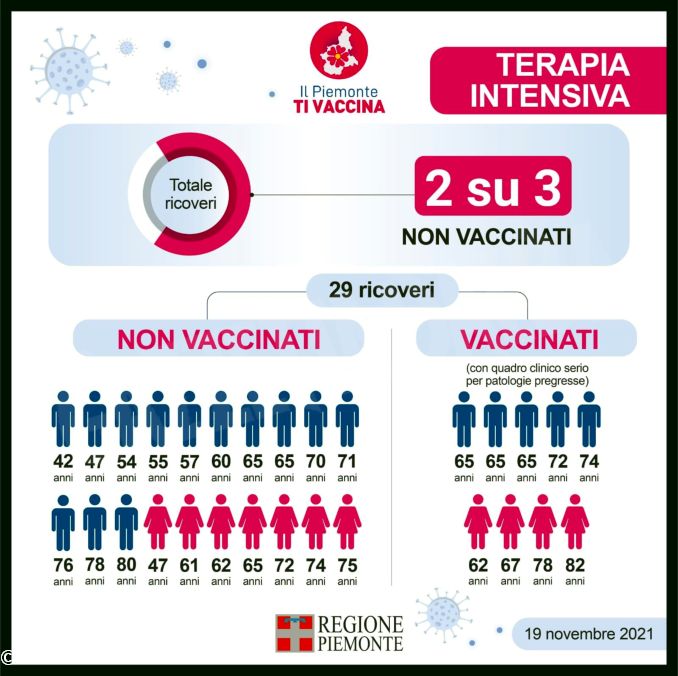 Il Piemonte
TI VACCINA

TERAPIA INTENSIVA

Totale ricoveri

2 su 3

NON VACCINATI

29 ricoveri

NON VACCINATI

42 anni 47 anni 54 anni 55 anni 57 anni 60 anni 65 anni 65 anni 70 anni 71 anni

76 anni 78 anni 80 anni 47 anni 61 anni 62 anni 65 anni 72 anni 74 anni 75 anni

VACCINATI

(con quadro clinico serio per patologie pregresse)

65 anni 65 anni 65 anni 72 anni 74 anni

62 anni 67 anni 78 anni 82 anni

REGIONE PIEMONTE

19 novembre 2021

©